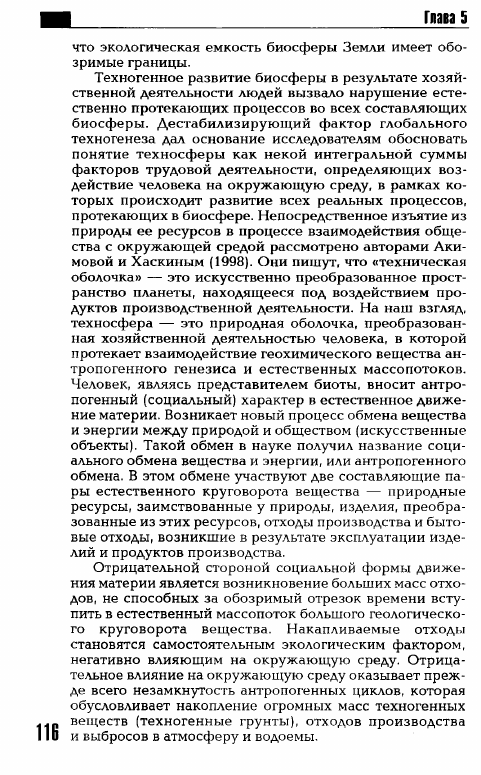 Глава 5

что экологическая емкость биосферы Земли имеет обозримые границы.

Техногенное развитие биосферы в результате хозяйственной деятельности людей вызвало нарушение естественно протекающих процессов во всех составляющих биосферы. Дестабилизирующий фактор глобального техногенеза дал основание исследователям обосновать понятие техносферы как некой интегральной суммы факторов трудовой деятельности, определяющих воздействие человека на окружающую среду, в рамках которых происходит развитие всех реальных процессов, протекающих в биосфере. Непосредственное изъятие из природы ее ресурсов в процессе взаимодействия общества с окружающей средой рассмотрено авторами Акимовой и Хаскиным (1998). Они пишут, что «техническая оболочка» — это искусственно преобразованное пространство планеты, находящееся под воздействием продуктов производственной деятельности. На наш взгляд, техносфера — это природная оболочка, преобразованная хозяйственной деятельностью человека, в которой протекает взаимодействие геохимического вещества антропогенного генезиса и естественных массопотоков. Человек, являясь представителем биоты, вносит антропогенный (социальный) характер в естественное движение материи. Возникает новый процесс обмена вещества и энергии между природой и обществом (искусственные объекты). Такой обмен в науке получил название социального обмена вещества и энергии, или антропогенного обмена. В этом обмене участвуют две составляющие пары естественного круговорота вещества — природные ресурсы, заимствованные у природы, изделия, преобразованные из этих ресурсов, отходы производства и бытовые отходы, возникшие в результате эксплуатации изделий и продуктов производства.

Отрицательной стороной социальной формы движения материи является возникновение больших масс отходов, не способных за обозримый отрезок времени вступить в естественный массопоток большого геологического круговорота вещества. Накапливаемые отходы становятся самостоятельным экологическим фактором, негативно влияющим на окружающую среду. Отрицательное влияние на окружающую среду оказывает прежде всего незамкнутость антропогенных циклов, которая обусловливает накопление огромных масс техногенных веществ (техногенные грунты), отходов производства и выбросов в атмосферу и водоемы.

116